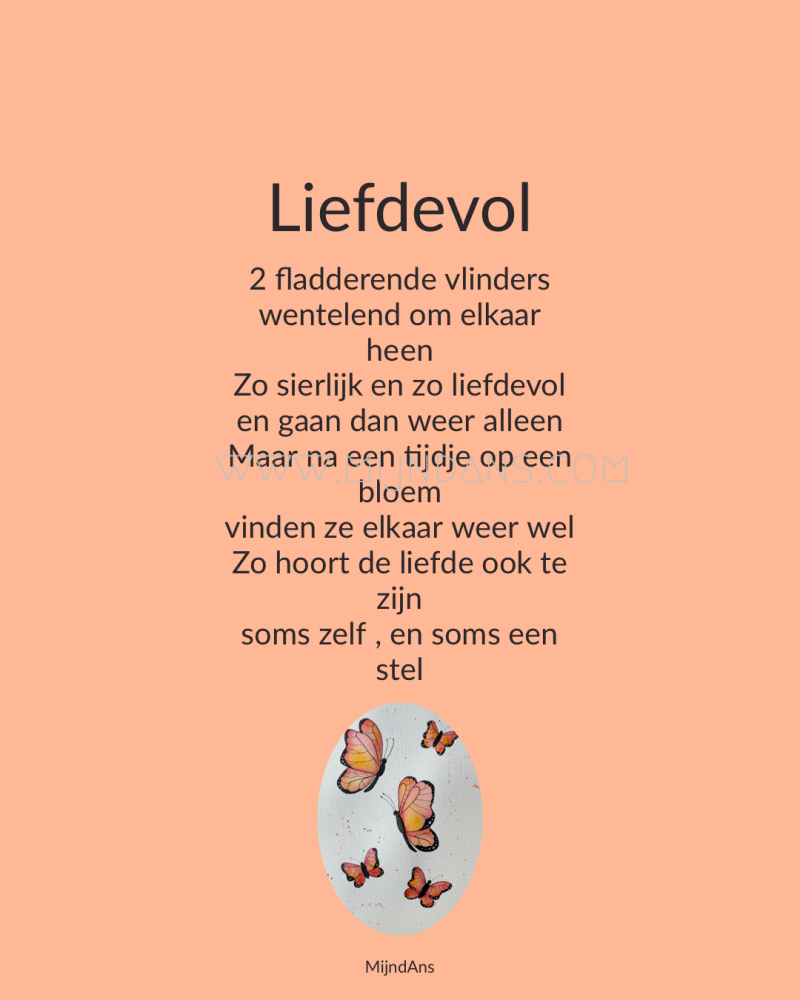 Liefdevol

2 fladderende vlinders
wentelend om elkaar
heen
Zo sierlijk en zo liefdevol
en gaan dan weer alleen
Maar na een tijdje op een
bloem
vinden ze elkaar weer wel
Zo hoort de liefde ook te
zijn
soms zelf , en soms een
stel

WWW.MIJNDANS.COM

MijndAns